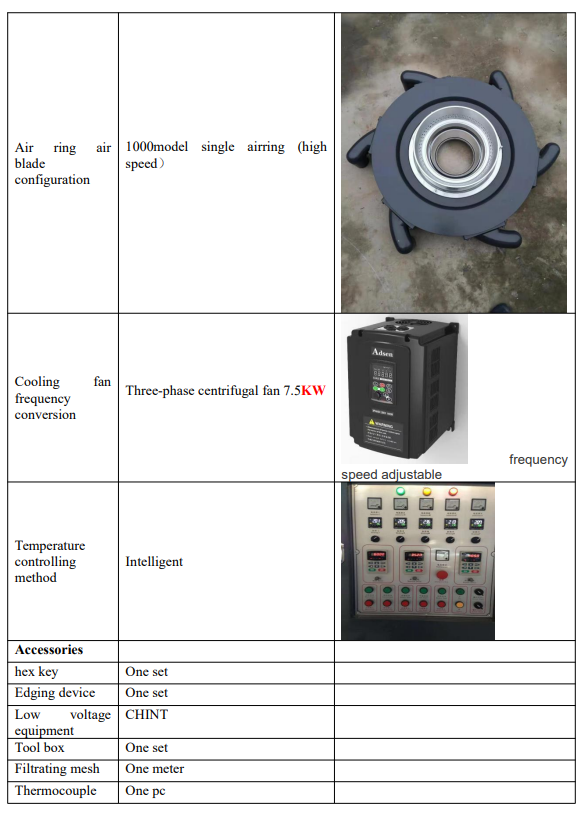 | | | |
|---|---|---|
| Air ring air blade configuration | 1000model single airring (high speed） | |
| Cooling fan frequency conversion | Three-phase centrifugal fan 7.5KW | Adsen WARNING frequency speed adjustable |
| Temperature controlling method | Intelligent | |
| **Accessories** | | |
| hex key | One set | |
| Edging device | One set | |
| Low voltage equipment | CHINT | |
| Tool box | One set | |
| Filtrating mesh | One meter | |
| Thermocouple | One pc | |